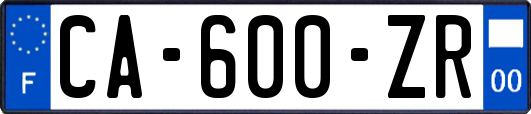 F
CA-600-ZR
00